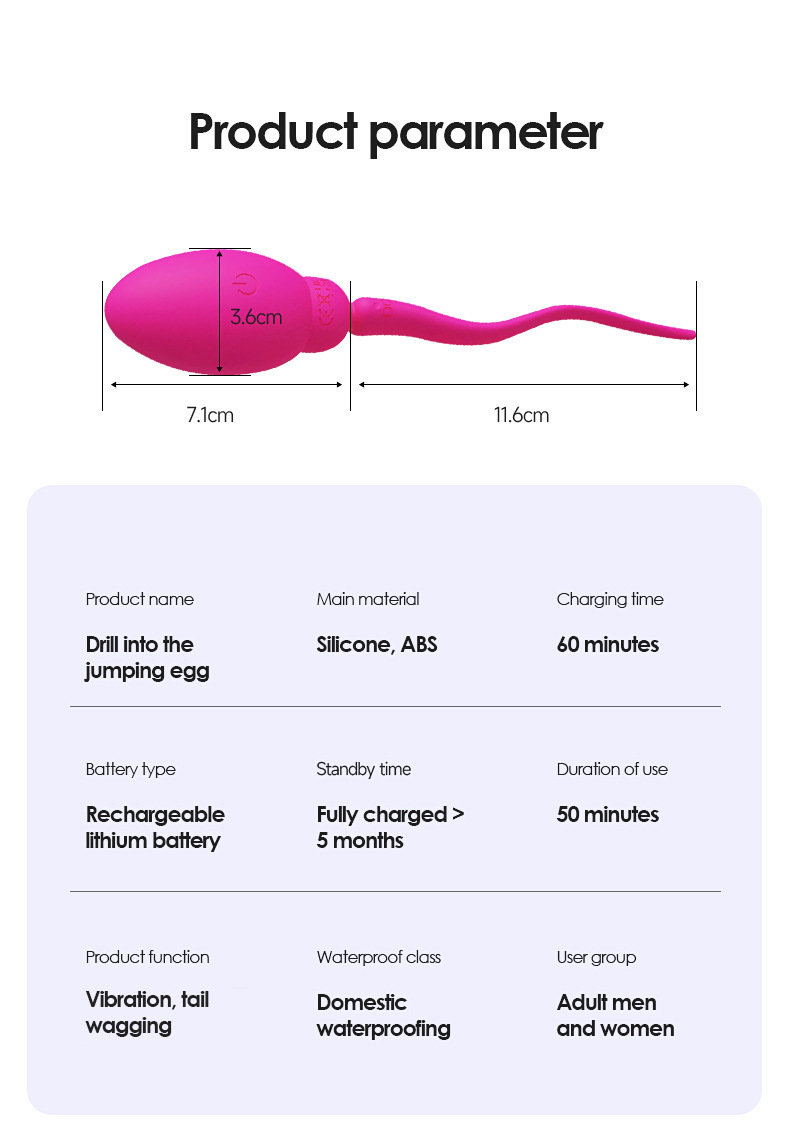 Product parameter

3.6cm

7.1cm

11.6cm

Product name

Drill into the jumping egg

Main material

Silicone, ABS

Charging time

60 minutes

Battery type

Rechargeable lithium battery

Standby time

Fully charged > 5 months

Duration of use

50 minutes

Product function

Vibration, tail wagging

Waterproof class

Domestic waterproofing

User group

Adult men and women